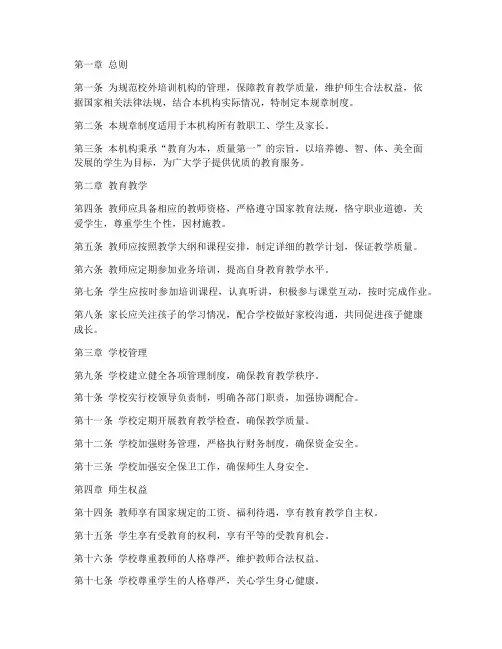 第一章 总则

第一条 为规范校外培训机构的管理，保障教育教学质量，维护师生合法权益，依据国家相关法律法规，结合本机构实际情况，特制定本规章制度。

第二条 本规章制度适用于本机构所有教职工、学生及家长。

第三条 本机构秉承“教育为本，质量第一”的宗旨，以培养德、智、体、美全面发展的学生为目标，为广大学子提供优质的教育服务。

第二章 教育教学

第四条 教师应具备相应的教师资格，严格遵守国家教育法规，恪守职业道德，关爱学生，尊重学生个性，因材施教。

第五条 教师应按照教学大纲和课程安排，制定详细的教学计划，保证教学质量。

第六条 教师应定期参加业务培训，提高自身教育教学水平。

第七条 学生应按时参加培训课程，认真听讲，积极参与课堂互动，按时完成作业。

第八条 家长应关注孩子的学习情况，配合学校做好家校沟通，共同促进孩子健康成长。

第三章 学校管理

第九条 学校建立健全各项管理制度，确保教育教学秩序。

第十条 学校实行校领导负责制，明确各部门职责，加强协调配合。

第十一条 学校定期开展教育教学检查，确保教学质量。

第十二条 学校加强财务管理，严格执行财务制度，确保资金安全。

第十三条 学校加强安全保卫工作，确保师生人身安全。

第四章 师生权益

第十四条 教师享有国家规定的工资、福利待遇，享有教育教学自主权。

第十五条 学生享有受教育的权利，享有平等的受教育机会。

第十六条 学校尊重教师的人格尊严，维护教师合法权益。

第十七条 学校尊重学生的人格尊严，关心学生身心健康。